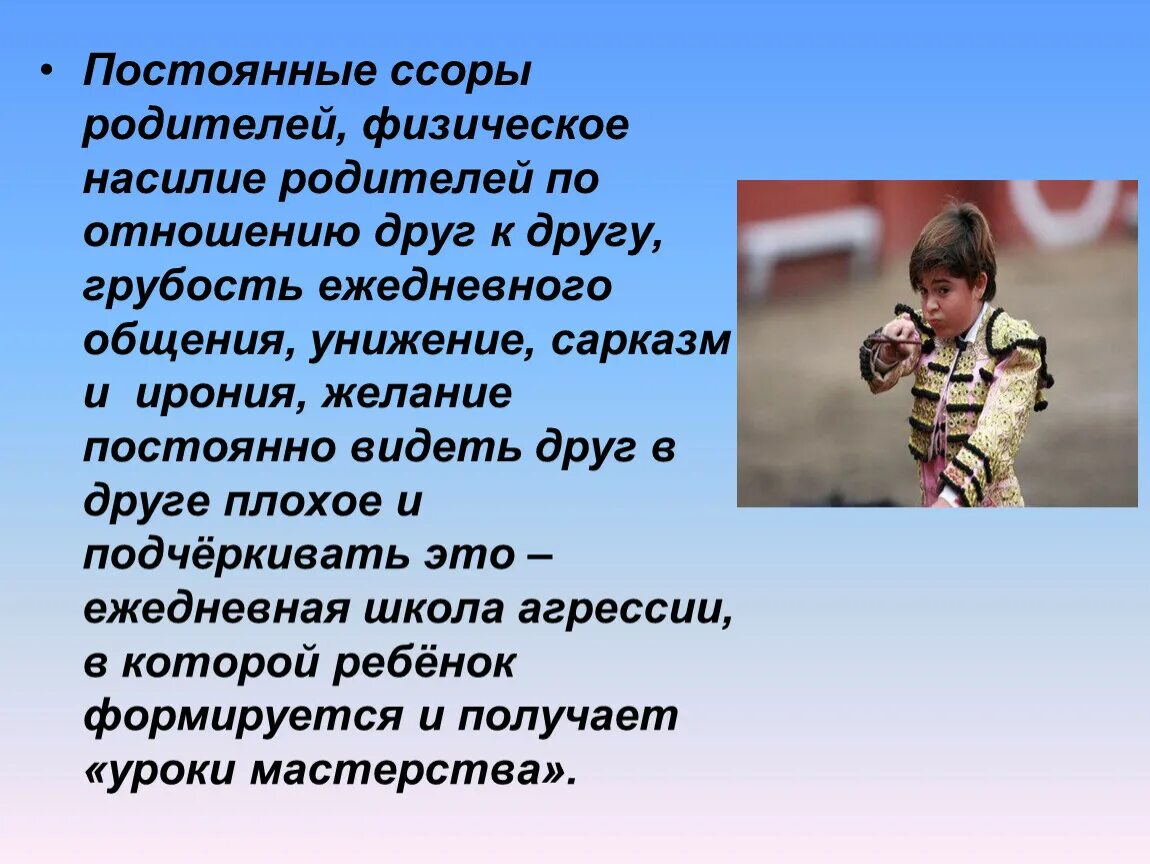 • Постоянные ссоры родителей, физическое насилие родителей по отношению друг к другу, грубость ежедневного общения, унижение, сарказм и ирония, желание постоянно видеть друг в друге плохое и подчёркивать это – ежедневная школа агрессии, в которой ребёнок формируется и получает «уроки мастерства».